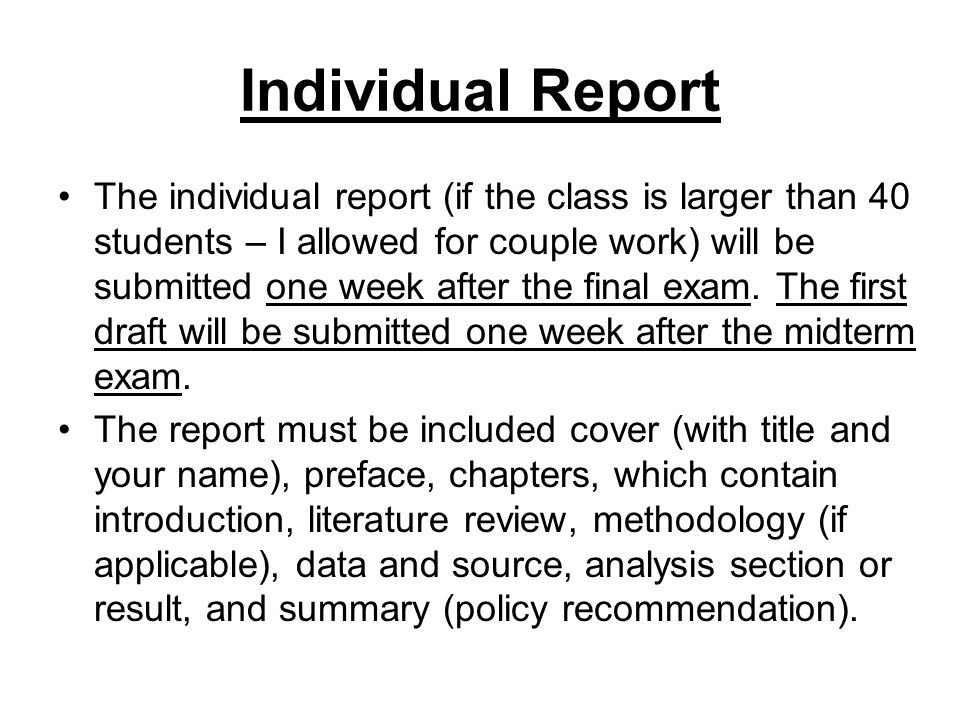 Individual Report

• The individual report (if the class is larger than 40 students – I allowed for couple work) will be submitted one week after the final exam. The first draft will be submitted one week after the midterm exam.

• The report must be included cover (with title and your name), preface, chapters, which contain introduction, literature review, methodology (if applicable), data and source, analysis section or result, and summary (policy recommendation).